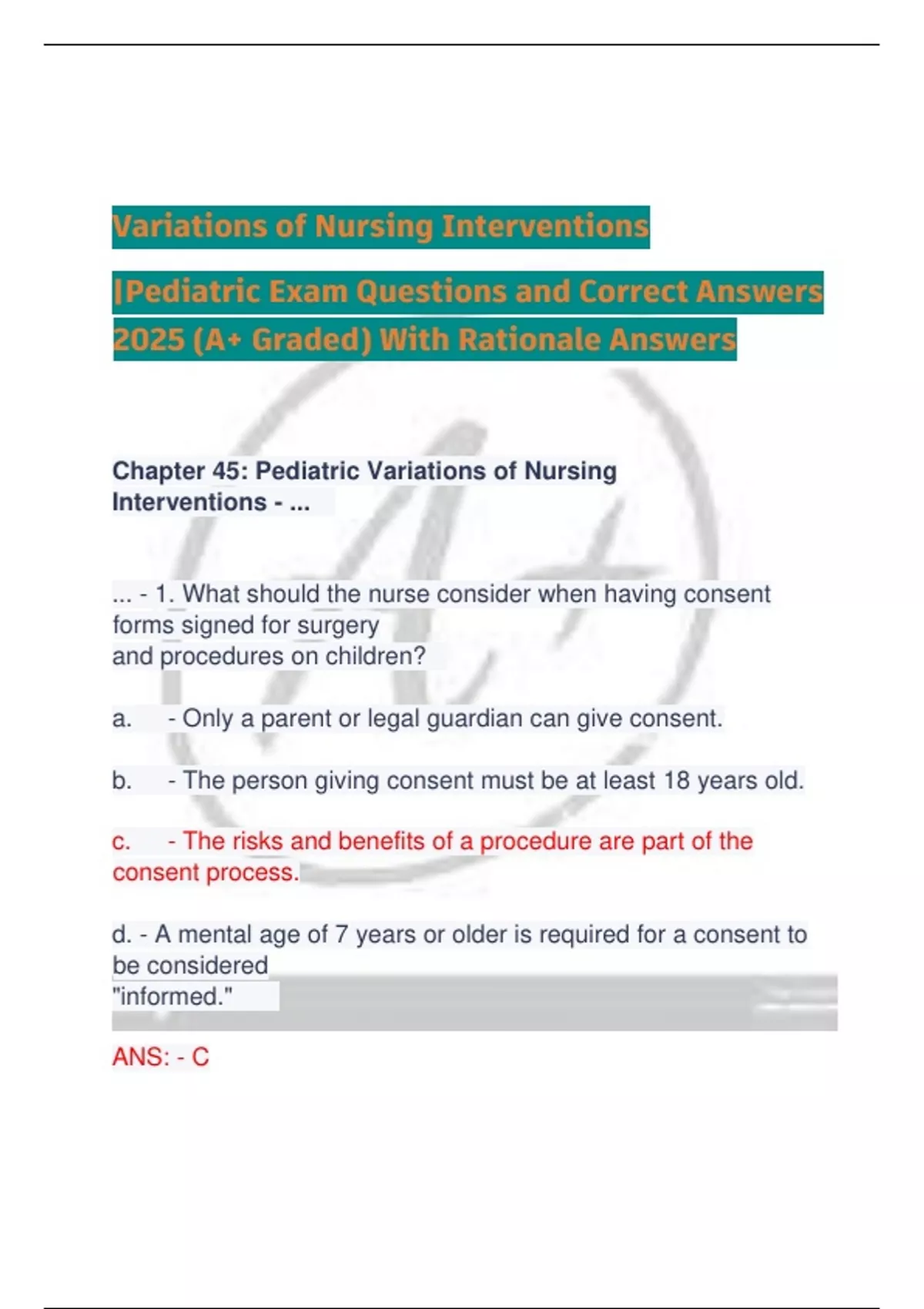 Variations of Nursing Interventions

|Pediatric Exam Questions and Correct Answers 2025 (A+ Graded) With Rationale Answers

Chapter 45: Pediatric Variations of Nursing Interventions - ...

... - 1. What should the nurse consider when having consent forms signed for surgery and procedures on children?

a. - Only a parent or legal guardian can give consent.

b. - The person giving consent must be at least 18 years old.

c. - The risks and benefits of a procedure are part of the consent process.

d. - A mental age of 7 years or older is required for a consent to be considered "informed."

ANS: - C